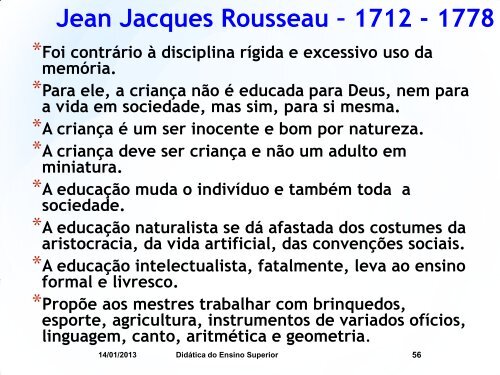 Jean Jacques Rousseau – 1712 - 1778

*Foi contrário à disciplina rígida e excessivo uso da memória.

*Para ele, a criança não é educada para Deus, nem para a vida em sociedade, mas sim, para si mesma.

*A criança é um ser inocente e bom por natureza.

*A criança deve ser criança e não um adulto em miniatura.

*A educação muda o indivíduo e também toda a sociedade.

*A educação naturalista se dá afastada dos costumes da aristocracia, da vida artificial, das convenções sociais.

*A educação intelectualista, fatalmente, leva ao ensino formal e livresco.

*Propõe aos mestres trabalhar com brinquedos, esporte, agricultura, instrumentos de variados ofícios, linguagem, canto, aritmética e geometria.

14/01/2013 Didática do Ensino Superior 56